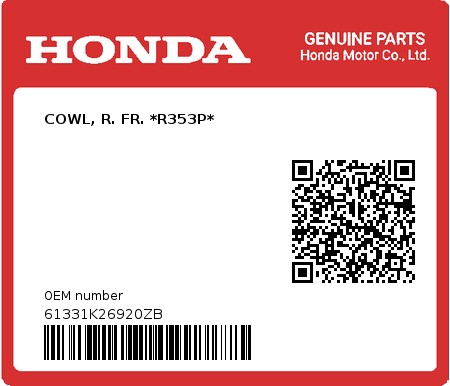 HONDA

GENUINE PARTS
Honda Motor Co., Ltd.

COWL, R. FR. *R353P*

0EM number
61331K26920ZB